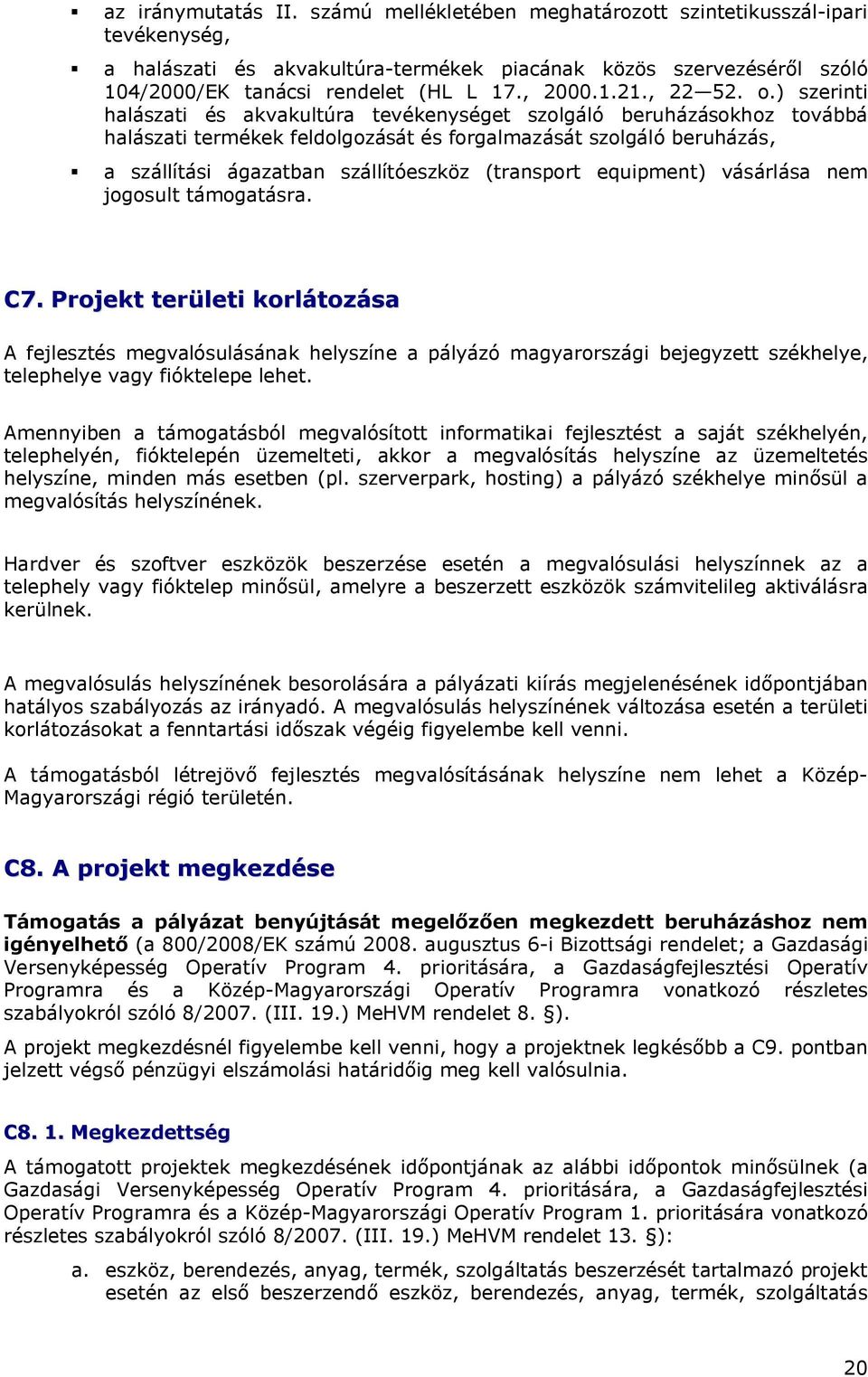 ▪ az iránymutatás II. számú mellékletében meghatározott szintetikusszál-ipari tevékenység,

▪ a halászati és akvakultúra-termékek piacának közös szervezéséről szóló 104/2000/EK tanácsi rendelet (HL L 17., 2000.1.21., 22—52. o.) szerinti halászati és akvakultúra tevékenységet szolgáló beruházásokhoz továbbá halászati termékek feldolgozását és forgalmazását szolgáló beruházás,

▪ a szállítási ágazatban szállítóeszköz (transport equipment) vásárlása nem jogosult támogatásra.

C7. Projekt területi korlátozása

A fejlesztés megvalósulásának helyszíne a pályázó magyarországi bejegyzett székhelye, telephelye vagy fióktelepe lehet.

Amennyiben a támogatásból megvalósított informatikai fejlesztést a saját székhelyén, telephelyén, fióktelepén üzemelteti, akkor a megvalósítás helyszíne az üzemeltetés helyszíne, minden más esetben (pl. szerverpark, hosting) a pályázó székhelye minősül a megvalósítás helyszínének.

Hardver és szoftver eszközök beszerzése esetén a megvalósulási helyszínnek az a telephely vagy fióktelep minősül, amelyre a beszerzett eszközök számvitelileg aktiválásra kerülnek.

A megvalósulás helyszínének besorolására a pályázati kiírás megjelenésének időpontjában hatályos szabályozás az irányadó. A megvalósulás helyszínének változása esetén a területi korlátozásokat a fenntartási időszak végéig figyelembe kell venni.

A támogatásból létrejövő fejlesztés megvalósításának helyszíne nem lehet a Közép-Magyarországi régió területén.

C8. A projekt megkezdése

Támogatás a pályázat benyújtását megelőzően megkezdett beruházáshoz nem igényelhető (a 800/2008/EK számú 2008. augusztus 6-i Bizottsági rendelet; a Gazdasági Versenyképesség Operatív Program 4. prioritására, a Gazdaságfejlesztési Operatív Programra és a Közép-Magyarországi Operatív Programra vonatkozó részletes szabályokról szóló 8/2007. (III. 19.) MeHVM rendelet 8. §).

A projekt megkezdésnél figyelembe kell venni, hogy a projektnek legkésőbb a C9. pontban jelzett végső pénzügyi elszámolási határidőig meg kell valósulnia.

C8. 1. Megkezdettség

A támogatott projektek megkezdésének időpontjának az alábbi időpontok minősülnek (a Gazdasági Versenyképesség Operatív Program 4. prioritására, a Gazdaságfejlesztési Operatív Programra és a Közép-Magyarországi Operatív Program 1. prioritására vonatkozó részletes szabályokról szóló 8/2007. (III. 19.) MeHVM rendelet 13. §):

a. eszköz, berendezés, anyag, termék, szolgáltatás beszerzését tartalmazó projekt esetén az első beszerzendő eszköz, berendezés, anyag, termék, szolgáltatás

20